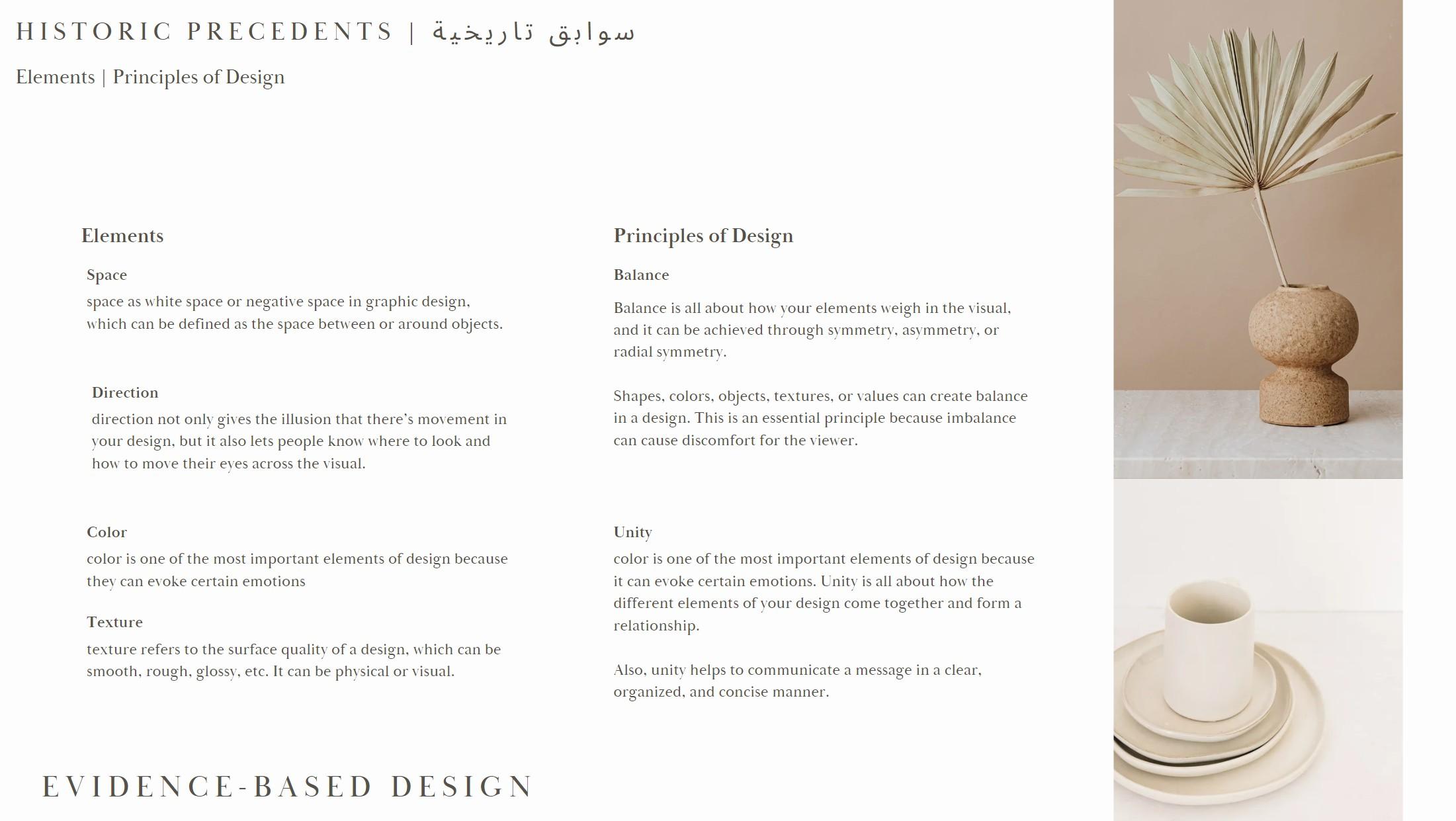 HISTORIC PRECEDENTS | سوابق تاريخية

Elements | Principles of Design

Elements

Space

space as white space or negative space in graphic design, which can be defined as the space between or around objects.

Direction

direction not only gives the illusion that there's movement in your design, but it also lets people know where to look and how to move their eyes across the visual.

Color

color is one of the most important elements of design because they can evoke certain emotions

Texture

texture refers to the surface quality of a design, which can be smooth, rough, glossy, etc. It can be physical or visual.

Principles of Design

Balance

Balance is all about how your elements weigh in the visual, and it can be achieved through symmetry, asymmetry, or radial symmetry.

Shapes, colors, objects, textures, or values can create balance in a design. This is an essential principle because imbalance can cause discomfort for the viewer.

Unity

color is one of the most important elements of design because it can evoke certain emotions. Unity is all about how the different elements of your design come together and form a relationship.

Also, unity helps to communicate a message in a clear, organized, and concise manner.

EVIDENCE-BASED DESIGN